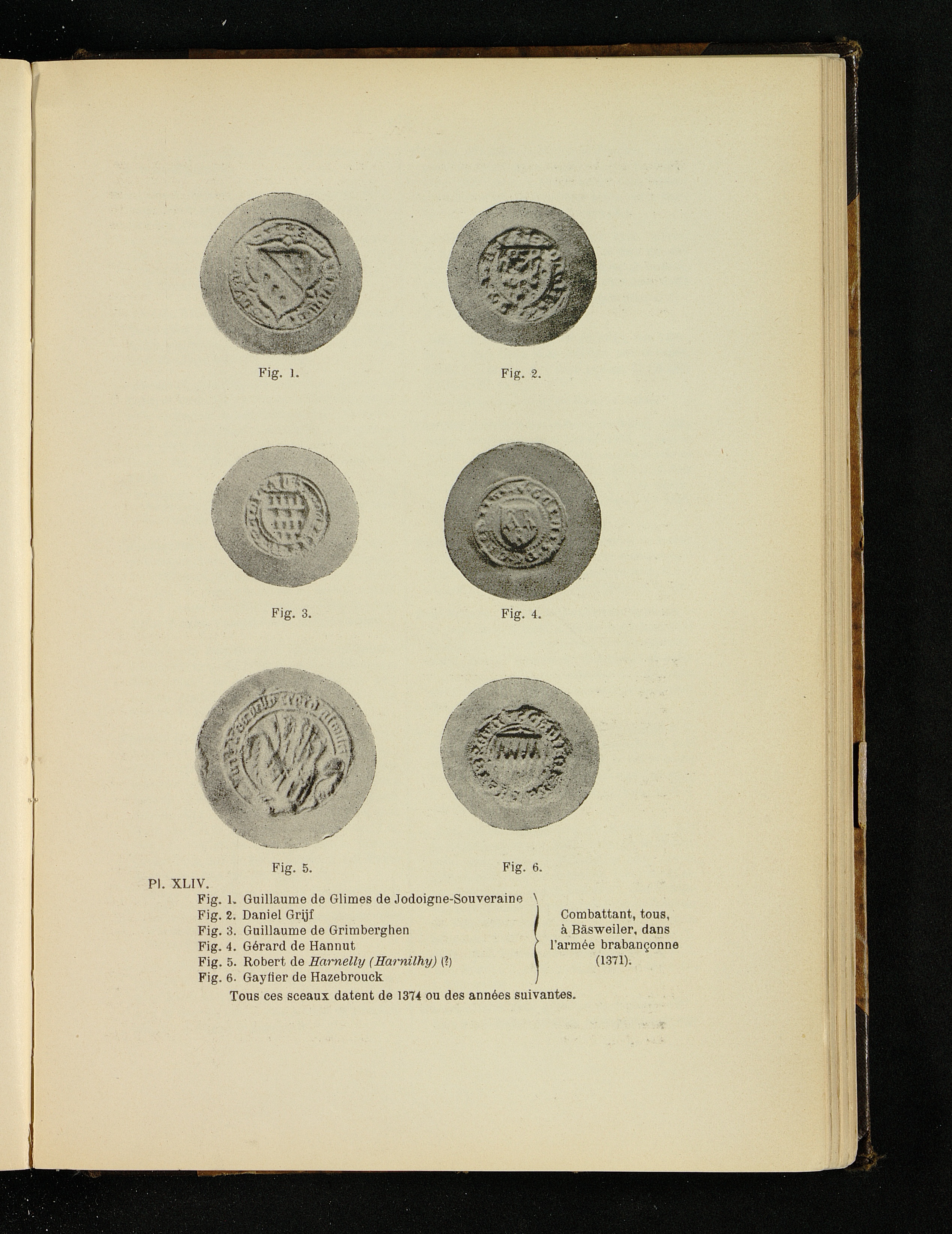 Fig. 1.

Fig. 2.

Fig. 3.

Fig. 4.

Fig. 5.

Fig. 6.

Pl. XLIV.

Fig. 1. Guillaume de Glimes de Jodoigne-Souveraine
Fig. 2. Daniel Grijf
Fig. 3. Guillaume de Grimberghen
Fig. 4. Gérard de Hannut
Fig. 5. Robert de Harnelly (Harnilhy) (?)
Fig. 6. Gayfier de Hazebrouck

Combattant, tous, à Bäsweiler, dans l'armée brabançonne (1371).

Tous ces sceaux datent de 1374 ou des années suivantes.